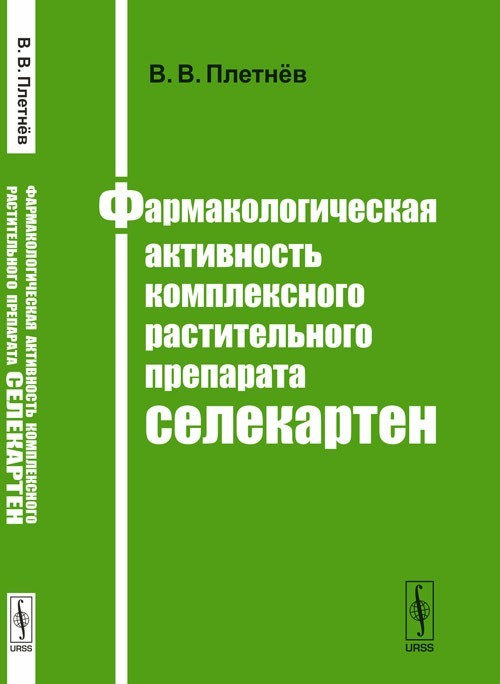 В. В. Плетнёв

ФАРМАКОЛОГИЧЕСКАЯ АКТИВНОСТЬ КОМПЛЕКСНОГО РАСТИТЕЛЬНОГО ПРЕПАРАТА СЕЛЕКАРТЕН

URSS

В. В. Плетнёв

Фармакологическая активность комплексного растительного препарата селекартен

URSS